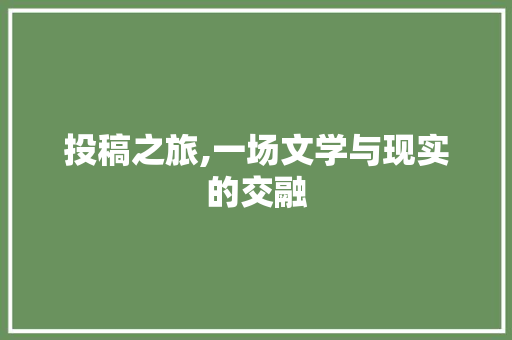 投稿之旅,一场文学与现实的交融